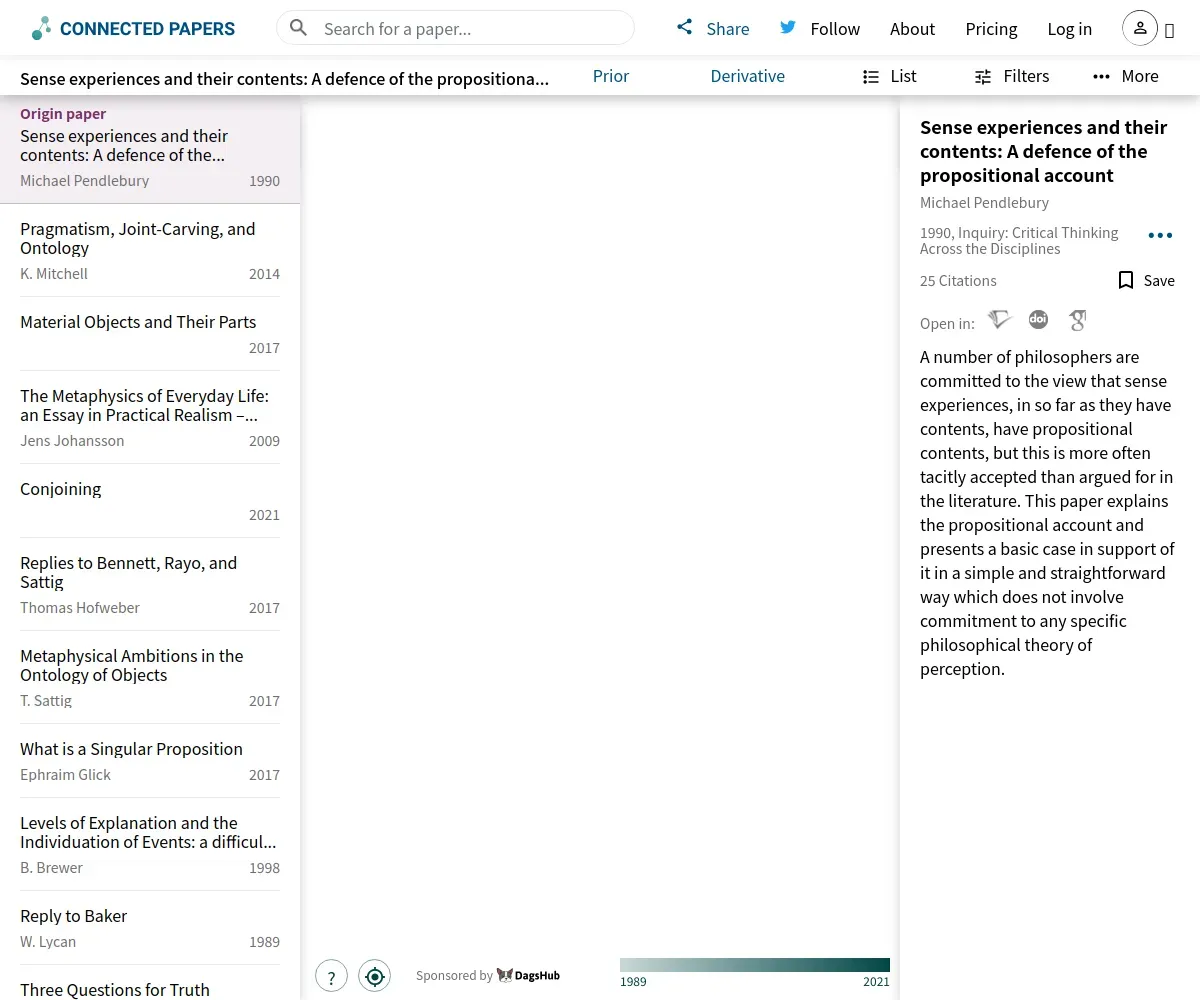 CONNECTED PAPERS

Search for a paper...

Share Follow About Pricing Log in

Sense experiences and their contents: A defence of the propositiona...

Prior Derivative List Filters More

Origin paper
Sense experiences and their contents: A defence of the...
Michael Pendlebury 1990

Pragmatism, Joint-Carving, and Ontology
K. Mitchell 2014

Material Objects and Their Parts
2017

The Metaphysics of Everyday Life: an Essay in Practical Realism –...
Jens Johansson 2009

Conjoining
2021

Replies to Bennett, Rayo, and Sattig
Thomas Hofweber 2017

Metaphysical Ambitions in the Ontology of Objects
T. Sattig 2017

What is a Singular Proposition
Ephraim Glick 2017

Levels of Explanation and the Individuation of Events: a difficul...
B. Brewer 1998

Reply to Baker
W. Lycan 1989

Three Questions for Truth

?

Sponsored by DagsHub

1989 2021

Sense experiences and their contents: A defence of the propositional account

Michael Pendlebury

1990, Inquiry: Critical Thinking Across the Disciplines

25 Citations Save

Open in:

A number of philosophers are committed to the view that sense experiences, in so far as they have contents, have propositional contents, but this is more often tacitly accepted than argued for in the literature. This paper explains the propositional account and presents a basic case in support of it in a simple and straightforward way which does not involve commitment to any specific philosophical theory of perception.